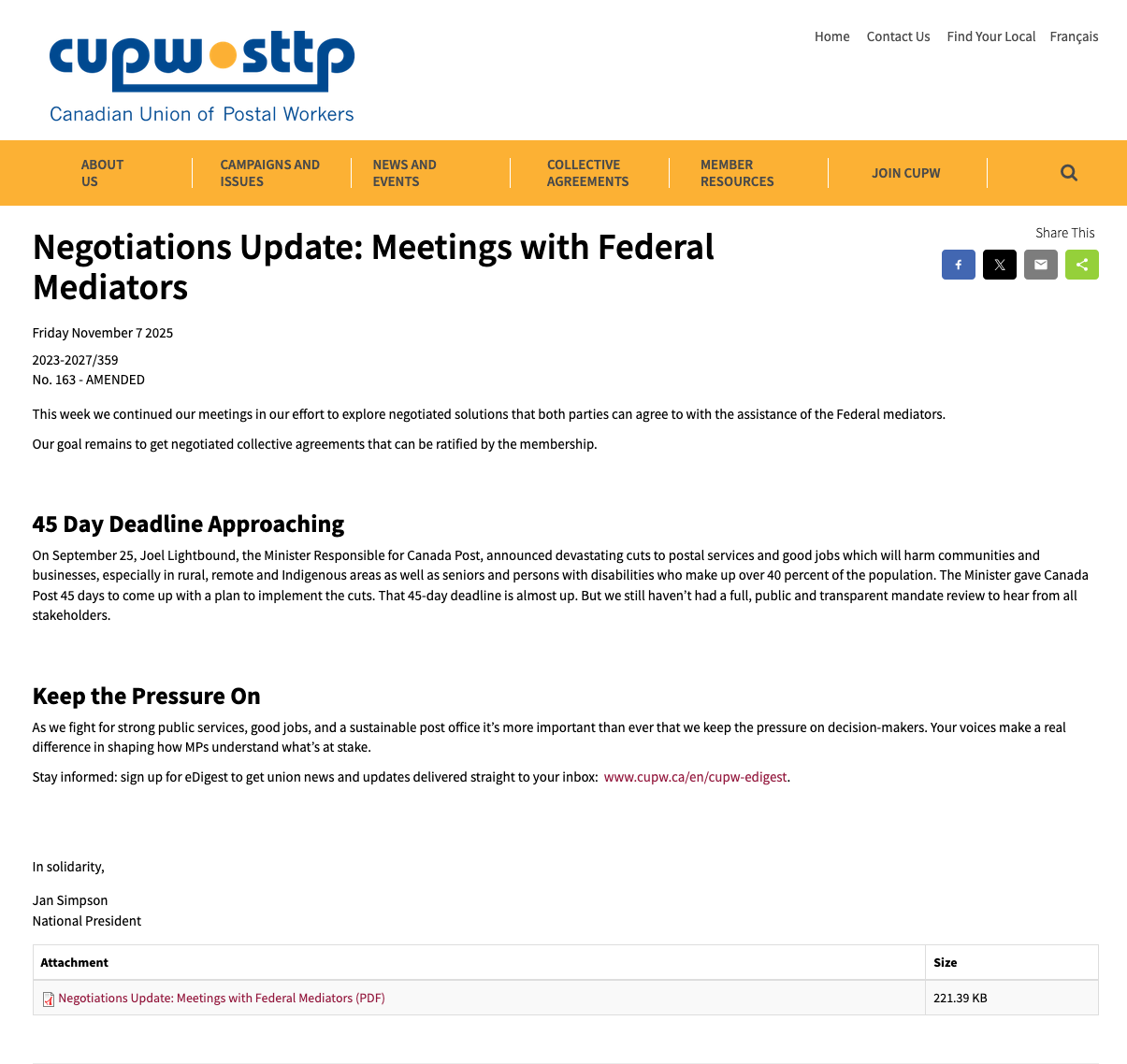 cupw sttp
Canadian Union of Postal Workers

Home Contact Us Find Your Local Français

ABOUT US CAMPAIGNS AND ISSUES NEWS AND EVENTS COLLECTIVE AGREEMENTS MEMBER RESOURCES JOIN CUPW

Negotiations Update: Meetings with Federal Mediators

Share This

Friday November 7 2025

2023-2027/359
No. 163 - AMENDED

This week we continued our meetings in our effort to explore negotiated solutions that both parties can agree to with the assistance of the Federal mediators.

Our goal remains to get negotiated collective agreements that can be ratified by the membership.

45 Day Deadline Approaching

On September 25, Joel Lightbound, the Minister Responsible for Canada Post, announced devastating cuts to postal services and good jobs which will harm communities and businesses, especially in rural, remote and Indigenous areas as well as seniors and persons with disabilities who make up over 40 percent of the population. The Minister gave Canada Post 45 days to come up with a plan to implement the cuts. That 45-day deadline is almost up. But we still haven't had a full, public and transparent mandate review to hear from all stakeholders.

Keep the Pressure On

As we fight for strong public services, good jobs, and a sustainable post office it's more important than ever that we keep the pressure on decision-makers. Your voices make a real difference in shaping how MPs understand what's at stake.

Stay informed: sign up for eDigest to get union news and updates delivered straight to your inbox: www.cupw.ca/en/cupw-edigest.

In solidarity,

Jan Simpson
National President

| Attachment | Size |
|---|---|
| Negotiations Update: Meetings with Federal Mediators (PDF) | 221.39 KB |